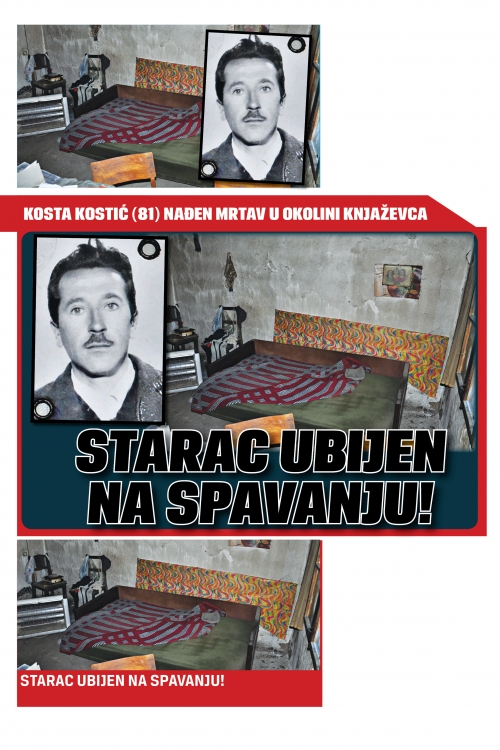 KOSTA KOSTIĆ (81) NAĐEN MRTAV U OKOLINI KNJAŽEVCA

STARAC UBIJEN NA SPAVANJU!

STARAC UBIJEN NA SPAVANJU!